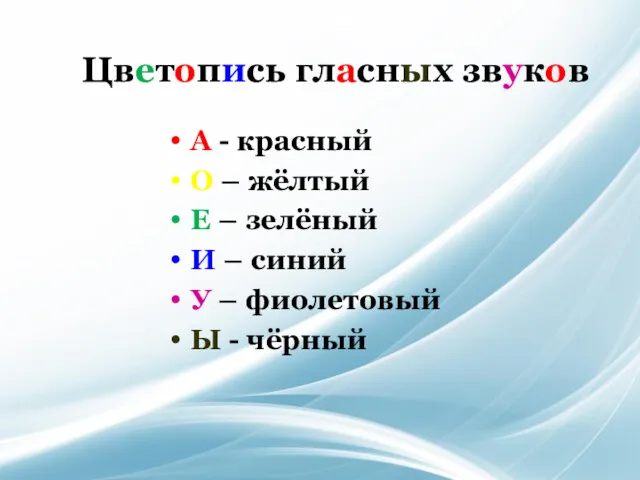 Цветопись гласных звуков

• А - красный
• О – жёлтый
• Е – зелёный
• И – синий
• У – фиолетовый
• Ы - чёрный